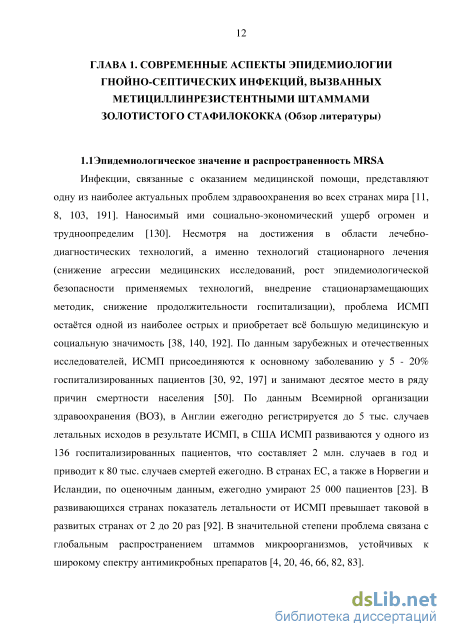 12

ГЛАВА 1. СОВРЕМЕННЫЕ АСПЕКТЫ ЭПИДЕМИОЛОГИИ ГНОЙНО-СЕПТИЧЕСКИХ ИНФЕКЦИЙ, ВЫЗВАННЫХ МЕТИЦИЛЛИНРЕЗИСТЕНТНЫМИ ШТАММАМИ ЗОЛОТИСТОГО СТАФИЛОКОККА (Обзор литературы)

1.1Эпидемиологическое значение и распространенность MRSA

Инфекции, связанные с оказанием медицинской помощи, представляют одну из наиболее актуальных проблем здравоохранения во всех странах мира [11, 8, 103, 191]. Наносимый ими социально-экономический ущерб огромен и трудноопределим [130]. Несмотря на достижения в области лечебно-диагностических технологий, а именно технологий стационарного лечения (снижение агрессии медицинских исследований, рост эпидемиологической безопасности применяемых технологий, внедрение стационарзамещающих методик, снижение продолжительности госпитализации), проблема ИСМП остаётся одной из наиболее острых и приобретает всё большую медицинскую и социальную значимость [38, 140, 192]. По данным зарубежных и отечественных исследователей, ИСМП присоединяются к основному заболеванию у 5 - 20% госпитализированных пациентов [30, 92, 197] и занимают десятое место в ряду причин смертности населения [50]. По данным Всемирной организации здравоохранения (ВОЗ), в Англии ежегодно регистрируется до 5 тыс. случаев летальных исходов в результате ИСМП, в США ИСМП развиваются у одного из 136 госпитализированных пациентов, что составляет 2 млн. случаев в год и приводит к 80 тыс. случаев смертей ежегодно. В странах ЕС, а также в Норвегии и Исландии, по оценочным данным, ежегодно умирают 25 000 пациентов [23]. В развивающихся странах показатель летальности от ИСМП превышает таковой в развитых странах от 2 до 20 раз [92]. В значительной степени проблема связана с глобальным распространением штаммов микроорганизмов, устойчивых к широкому спектру антимикробных препаратов [4, 20, 46, 66, 82, 83].

dsLib.net
библиотека диссертаций